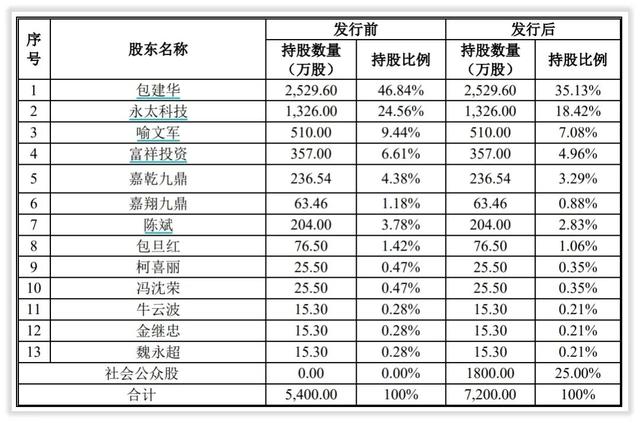 | 序号 | 股东名称 | 发行前 |  | 发行后 |  |
|---|---|---|---|---|---|
|  |  | 持股数量（万股） | 持股比例 | 持股数量（万股） | 持股比例 |
| 1 | 包建华 | 2,529.60 | 46.84% | 2,529.60 | 35.13% |
| 2 | 永太科技 | 1,326.00 | 24.56% | 1,326.00 | 18.42% |
| 3 | 喻文军 | 510.00 | 9.44% | 510.00 | 7.08% |
| 4 | 富祥投资 | 357.00 | 6.61% | 357.00 | 4.96% |
| 5 | 嘉乾九鼎 | 236.54 | 4.38% | 236.54 | 3.29% |
| 6 | 嘉翔九鼎 | 63.46 | 1.18% | 63.46 | 0.88% |
| 7 | 陈斌 | 204.00 | 3.78% | 204.00 | 2.83% |
| 8 | 包旦红 | 76.50 | 1.42% | 76.50 | 1.06% |
| 9 | 柯喜丽 | 25.50 | 0.47% | 25.50 | 0.35% |
| 10 | 冯沈荣 | 25.50 | 0.47% | 25.50 | 0.35% |
| 11 | 牛云波 | 15.30 | 0.28% | 15.30 | 0.21% |
| 12 | 金继忠 | 15.30 | 0.28% | 15.30 | 0.21% |
| 13 | 魏永超 | 15.30 | 0.28% | 15.30 | 0.21% |
| 社会公众股 |  | 0.00 | 0.00% | 1800.00 | 25.00% |
| 合计 |  | 5,400.00 | 100% | 7,200.00 | 100% |